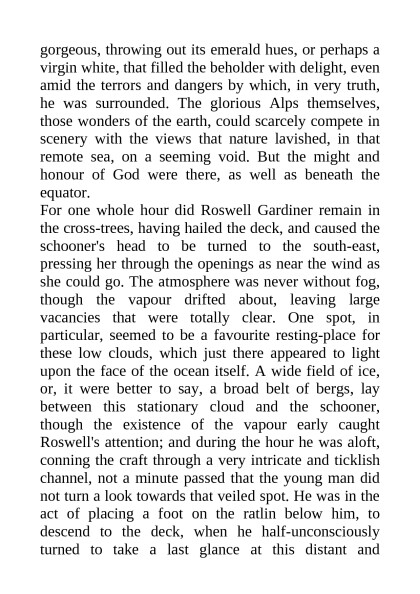 gorgeous, throwing out its emerald hues, or perhaps a virgin white, that filled the beholder with delight, even amid the terrors and dangers by which, in very truth, he was surrounded. The glorious Alps themselves, those wonders of the earth, could scarcely compete in scenery with the views that nature lavished, in that remote sea, on a seeming void. But the might and honour of God were there, as well as beneath the equator.

For one whole hour did Roswell Gardiner remain in the cross-trees, having hailed the deck, and caused the schooner's head to be turned to the south-east, pressing her through the openings as near the wind as she could go. The atmosphere was never without fog, though the vapour drifted about, leaving large vacancies that were totally clear. One spot, in particular, seemed to be a favourite resting-place for these low clouds, which just there appeared to light upon the face of the ocean itself. A wide field of ice, or, it were better to say, a broad belt of bergs, lay between this stationary cloud and the schooner, though the existence of the vapour early caught Roswell's attention; and during the hour he was aloft, conning the craft through a very intricate and ticklish channel, not a minute passed that the young man did not turn a look towards that veiled spot. He was in the act of placing a foot on the ratlin below him, to descend to the deck, when he half-unconsciously turned to take a last glance at this distant and